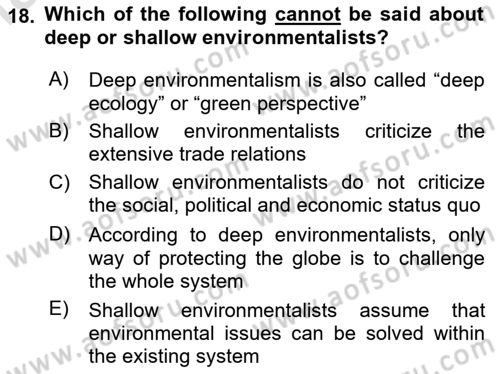 18. Which of the following cannot be said about deep or shallow environmentalists?

A) Deep environmentalism is also called “deep ecology” or “green perspective”

B) Shallow environmentalists criticize the extensive trade relations

C) Shallow environmentalists do not criticize the social, political and economic status quo

D) According to deep environmentalists, only way of protecting the globe is to challenge the whole system

E) Shallow environmentalists assume that environmental issues can be solved within the existing system

www.aofsoru.com